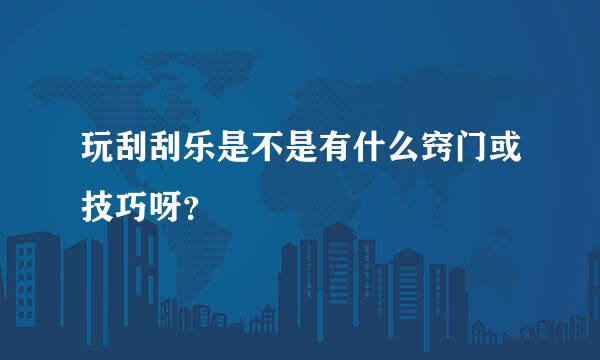 玩刮刮乐是不是有什么窍门或技巧呀?